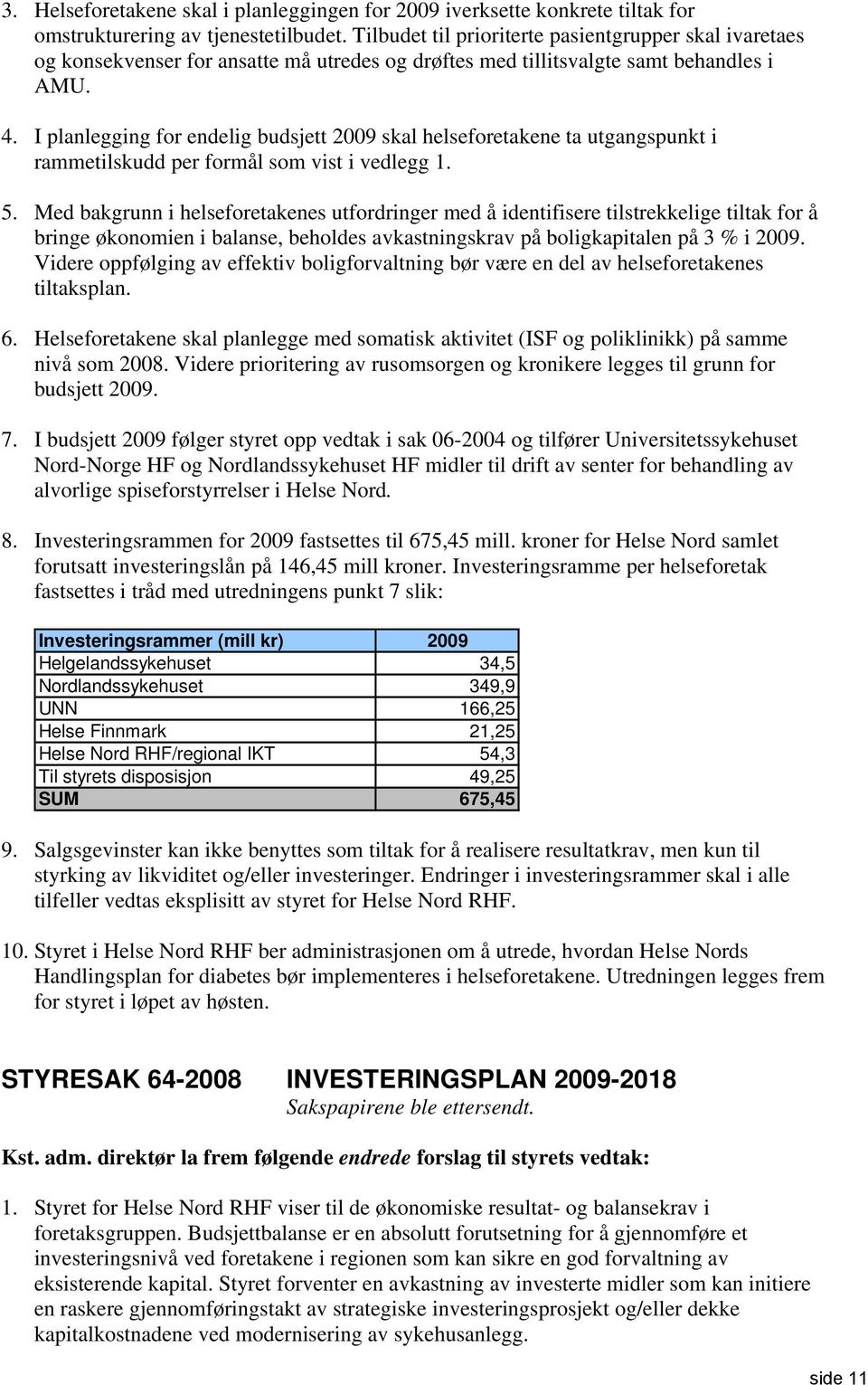 3. Helseforetakene skal i planleggingen for 2009 iverksette konkrete tiltak for omstrukturering av tjenestetilbudet. Tilbudet til prioriterte pasientgrupper skal ivaretaes og konsekvenser for ansatte må utredes og drøftes med tillitsvalgte samt behandles i AMU.

4. I planlegging for endelig budsjett 2009 skal helseforetakene ta utgangspunkt i rammetilskudd per formål som vist i vedlegg 1.

5. Med bakgrunn i helseforetakenes utfordringer med å identifisere tilstrekkelige tiltak for å bringe økonomien i balanse, beholdes avkastningskrav på boligkapitalen på 3 % i 2009. Videre oppfølging av effektiv boligforvaltning bør være en del av helseforetakenes tiltaksplan.

6. Helseforetakene skal planlegge med somatisk aktivitet (ISF og poliklinikk) på samme nivå som 2008. Videre prioritering av rusomsorgen og kronikere legges til grunn for budsjett 2009.

7. I budsjett 2009 følger styret opp vedtak i sak 06-2004 og tilfører Universitetssykehuset Nord-Norge HF og Nordlandssykehuset HF midler til drift av senter for behandling av alvorlige spiseforstyrrelser i Helse Nord.

8. Investeringsrammen for 2009 fastsettes til 675,45 mill. kroner for Helse Nord samlet forutsatt investeringslån på 146,45 mill kroner. Investeringsramme per helseforetak fastsettes i tråd med utredningens punkt 7 slik:

| Investeringsrammer (mill kr) | 2009 |
|---|---|
| Helgelandssykehuset | 34,5 |
| Nordlandssykehuset | 349,9 |
| UNN | 166,25 |
| Helse Finnmark | 21,25 |
| Helse Nord RHF/regional IKT | 54,3 |
| Til styrets disposisjon | 49,25 |
| SUM | 675,45 |

9. Salgsgevinster kan ikke benyttes som tiltak for å realisere resultatkrav, men kun til styrking av likviditet og/eller investeringer. Endringer i investeringsrammer skal i alle tilfeller vedtas eksplisitt av styret for Helse Nord RHF.

10. Styret i Helse Nord RHF ber administrasjonen om å utrede, hvordan Helse Nords Handlingsplan for diabetes bør implementeres i helseforetakene. Utredningen legges frem for styret i løpet av høsten.

STYRESAK 64-2008 INVESTERINGSPLAN 2009-2018
Sakspapirene ble ettersendt.

Kst. adm. direktør la frem følgende endrede forslag til styrets vedtak:

1. Styret for Helse Nord RHF viser til de økonomiske resultat- og balansekrav i foretaksgruppen. Budsjettbalanse er en absolutt forutsetning for å gjennomføre et investeringsnivå ved foretakene i regionen som kan sikre en god forvaltning av eksisterende kapital. Styret forventer en avkastning av investerte midler som kan initiere en raskere gjennomføringstakt av strategiske investeringsprosjekt og/eller dekke kapitalkostnadene ved modernisering av sykehusanlegg.

side 11